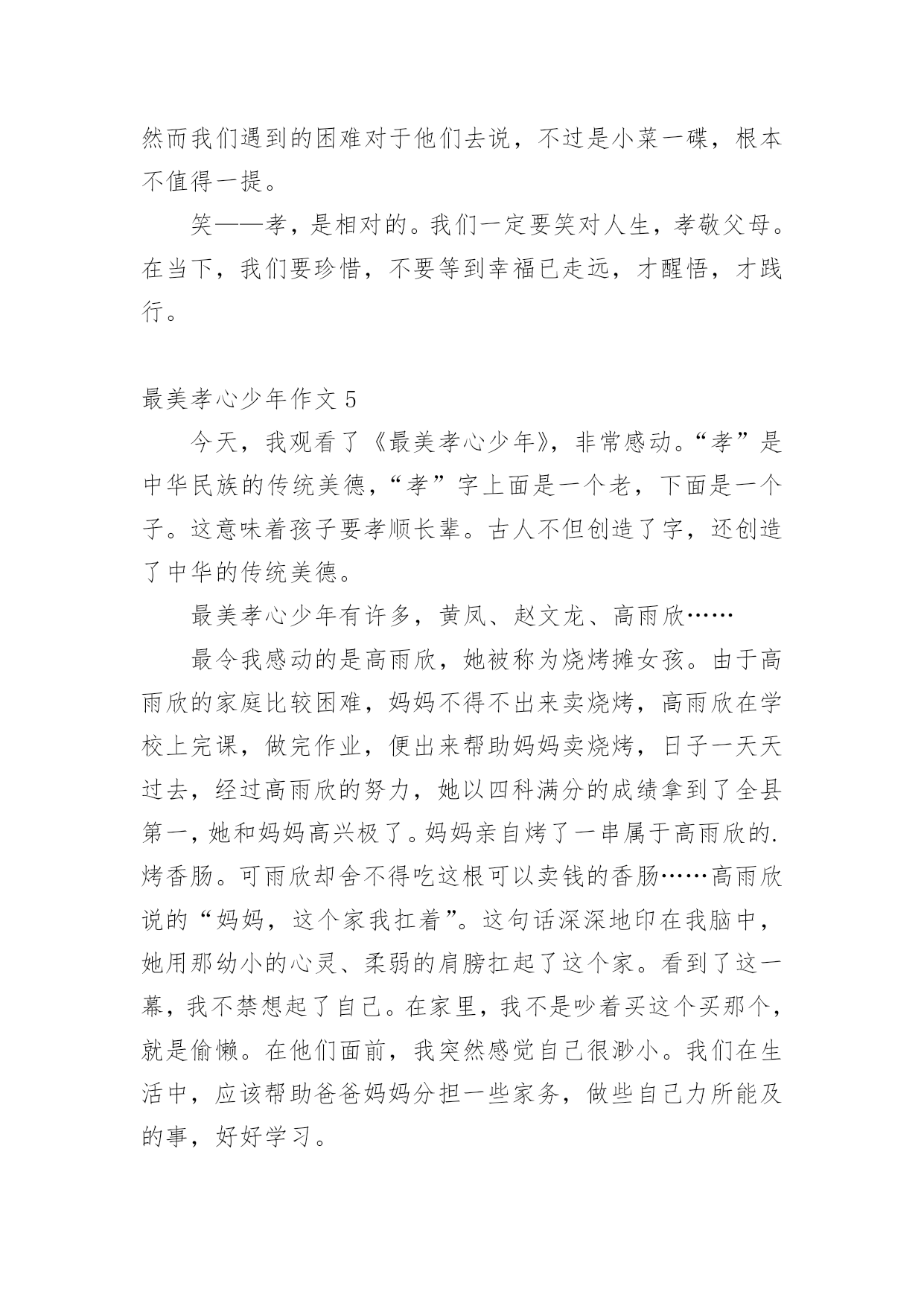 然而我们遇到的困难对于他们去说，不过是小菜一碟，根本不值得一提。

笑——孝，是相对的。我们一定要笑对人生，孝敬父母。在当下，我们要珍惜，不要等到幸福已走远，才醒悟，才践行。

最美孝心少年作文 5

今天，我观看了《最美孝心少年》，非常感动。“孝”是中华民族的传统美德，“孝”字上面是一个老，下面是一个子。这意味着孩子要孝顺长辈。古人不但创造了字，还创造了中华的传统美德。

最美孝心少年有许多，黄凤、赵文龙、高雨欣……

最令我感动的是高雨欣，她被称为烧烤摊女孩。由于高雨欣的家庭比较困难，妈妈不得不出来卖烧烤，高雨欣在学校上完课，做完作业，便出来帮助妈妈卖烧烤，日子一天天过去，经过高雨欣的努力，她以四科满分的成绩拿到了全县第一，她和妈妈高兴极了。妈妈亲自烤了一串属于高雨欣的.烤香肠。可雨欣却舍不得吃这根可以卖钱的香肠……高雨欣说的“妈妈，这个家我扛着”。这句话深深地印在我脑中，她用那幼小的心灵、柔弱的肩膀扛起了这个家。看到了这一幕，我不禁想起了自己。在家里，我不是吵着买这个买那个，就是偷懒。在他们面前，我突然感觉自己很渺小。我们在生活中，应该帮助爸爸妈妈分担一些家务，做些自己力所能及的事，好好学习。